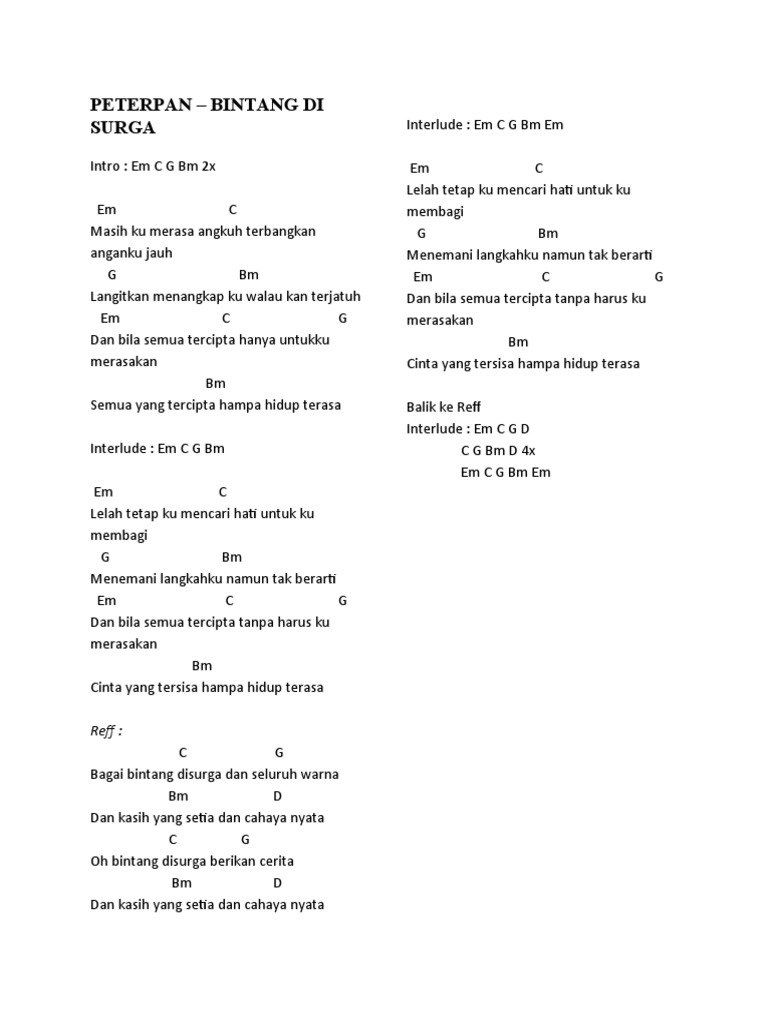 PETERPAN – BINTANG DI SURGA

Intro : Em C G Bm 2x

Em C
Masih ku merasa angkuh terbangkan anganku jauh
G Bm
Langitkan menangkap ku walau kan terjatuh
Em C G
Dan bila semua tercipta hanya untukku merasakan
Bm
Semua yang tercipta hampa hidup terasa

Interlude : Em C G Bm

Em C
Lelah tetap ku mencari hati untuk ku membagi
G Bm
Menemani langkahku namun tak berarti
Em C G
Dan bila semua tercipta tanpa harus ku merasakan
Bm
Cinta yang tersisa hampa hidup terasa

Reff :
C G
Bagai bintang disurga dan seluruh warna
Bm D
Dan kasih yang setia dan cahaya nyata
C G
Oh bintang disurga berikan cerita
Bm D
Dan kasih yang setia dan cahaya nyata

Interlude : Em C G Bm Em

Em C
Lelah tetap ku mencari hati untuk ku membagi
G Bm
Menemani langkahku namun tak berarti
Em C G
Dan bila semua tercipta tanpa harus ku merasakan
Bm
Cinta yang tersisa hampa hidup terasa

Balik ke Reff
Interlude : Em C G D
C G Bm D 4x
Em C G Bm Em